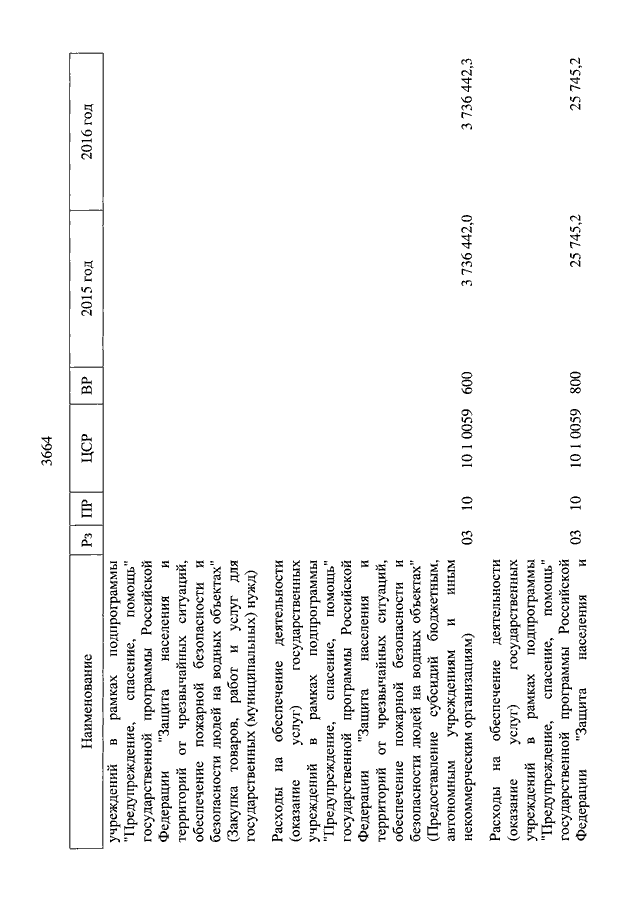 3664

| Наименование | Рз | ПР | ЦСР | ВР | 2015 год | 2016 год |
|---|---|---|---|---|---|---|
| учреждений в рамках подпрограммы "Предупреждение, спасение, помощь" государственной программы Российской Федерации "Защита населения и территорий от чрезвычайных ситуаций, обеспечение пожарной безопасности и безопасности людей на водных объектах" (Закупка товаров, работ и услуг для государственных (муниципальных) нужд) | | | | | | |
| Расходы на обеспечение деятельности (оказание услуг) государственных учреждений в рамках подпрограммы "Предупреждение, спасение, помощь" государственной программы Российской Федерации "Защита населения и территорий от чрезвычайных ситуаций, обеспечение пожарной безопасности и безопасности людей на водных объектах" (Предоставление субсидий бюджетным, автономным учреждениям и иным некоммерческим организациям) | 03 | 10 | 10 1 0059 | 600 | 3 736 442,0 | 3 736 442,3 |
| Расходы на обеспечение деятельности (оказание услуг) государственных учреждений в рамках подпрограммы "Предупреждение, спасение, помощь" государственной программы Российской Федерации "Защита населения и | 03 | 10 | 10 1 0059 | 800 | 25 745,2 | 25 745,2 |